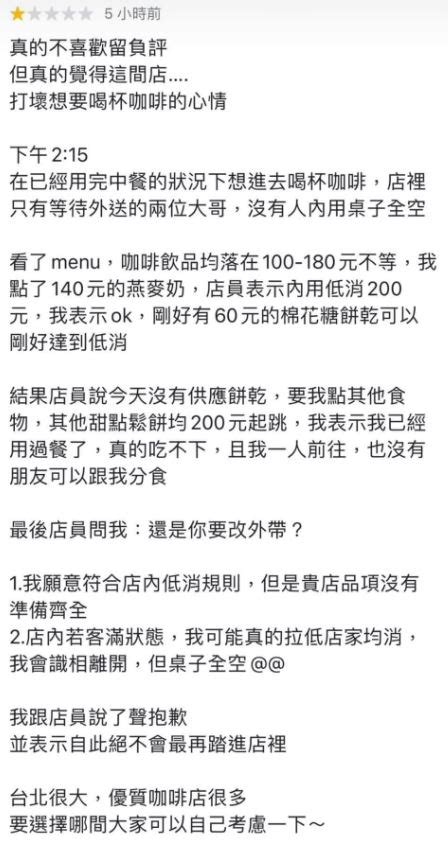 5 小時前

真的不喜歡留負評
但真的覺得這間店....
打壞想要喝杯咖啡的心情

下午 2:15
在已經用完中餐的狀況下想進去喝杯咖啡，店裡只有等待外送的兩位大哥，沒有人內用桌子全空

看了 menu，咖啡飲品均落在 100-180 元不等，我點了 140 元的燕麥奶，店員表示內用低消 200 元，我表示 ok，剛好有 60 元的棉花糖餅乾可以剛好達到低消

結果店員說今天沒有供應餅乾，要我點其他食物，其他甜點鬆餅均 200 元起跳，我表示我已經用過餐了，真的吃不下，且我一人前往，也沒有朋友可以跟我分食

最後店員問我：還是你要改外帶？

1.我願意符合店內低消規則，但是貴店品項沒有準備齊全
2.店內若客滿狀態，我可能真的拉低店家均消，我會識相離開，但桌子全空 @@

我跟店員說了聲抱歉
並表示自此絕不會最再踏進店裡

台北很大，優質咖啡店很多
要選擇哪間大家可以自己考慮一下～